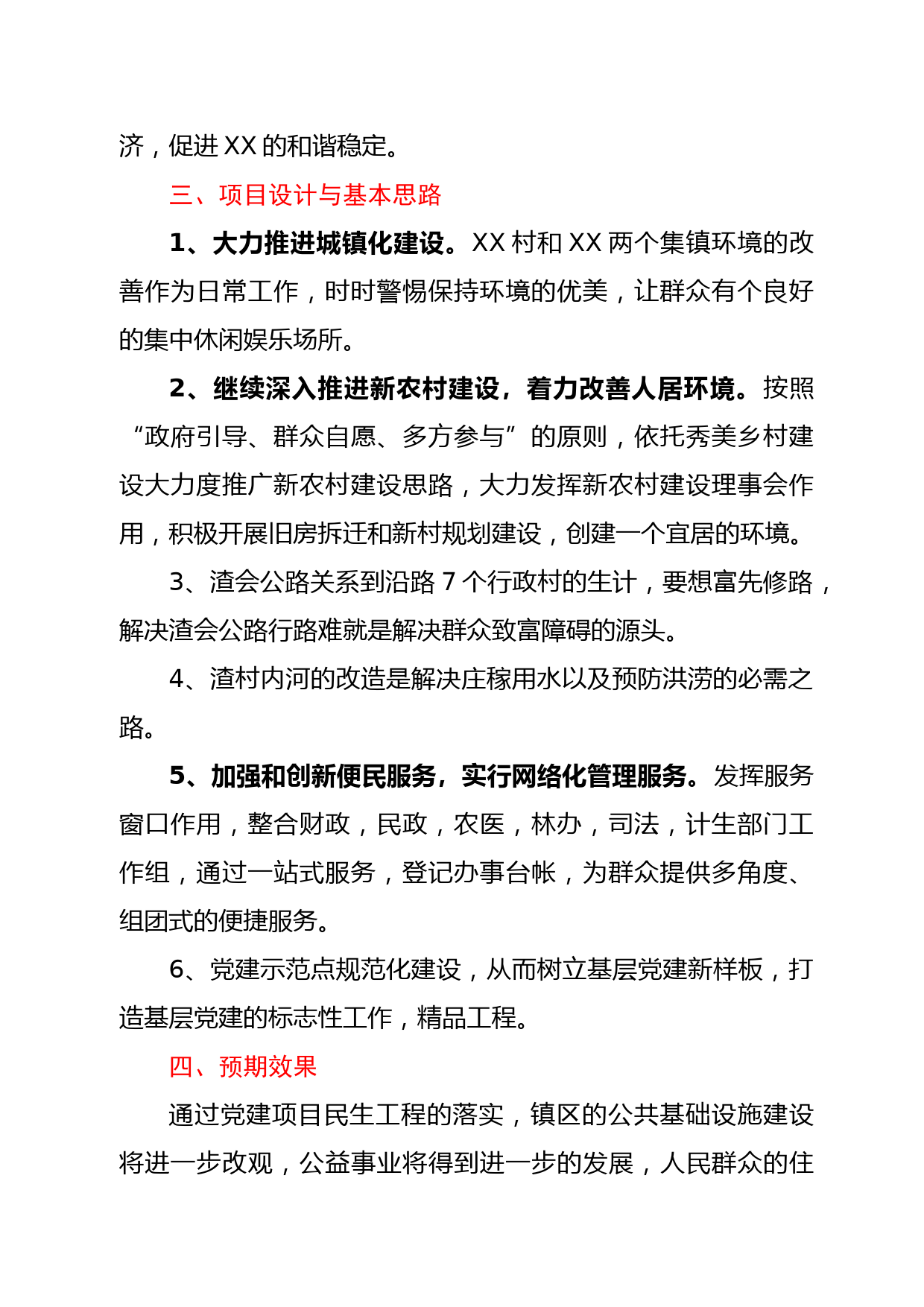 济，促进 XX 的和谐稳定。

三、项目设计与基本思路

1、大力推进城镇化建设。XX 村和 XX 两个集镇环境的改善作为日常工作，时时警惕保持环境的优美，让群众有个良好的集中休闲娱乐场所。

2、继续深入推进新农村建设，着力改善人居环境。按照“政府引导、群众自愿、多方参与”的原则，依托秀美乡村建设大力度推广新农村建设思路，大力发挥新农村建设理事会作用，积极开展旧房拆迁和新村规划建设，创建一个宜居的环境。

3、渣会公路关系到沿路 7 个行政村的生计，要想富先修路，解决渣会公路行路难就是解决群众致富障碍的源头。

4、渣村内河的改造是解决庄稼用水以及预防洪涝的必需之路。

5、加强和创新便民服务，实行网络化管理服务。发挥服务窗口作用，整合财政，民政，农医，林办，司法，计生部门工作组，通过一站式服务，登记办事台帐，为群众提供多角度、组团式的便捷服务。

6、党建示范点规范化建设，从而树立基层党建新样板，打造基层党建的标志性工作，精品工程。

四、预期效果

通过党建项目民生工程的落实，镇区的公共基础设施建设将进一步改观，公益事业将得到进一步的发展，人民群众的住